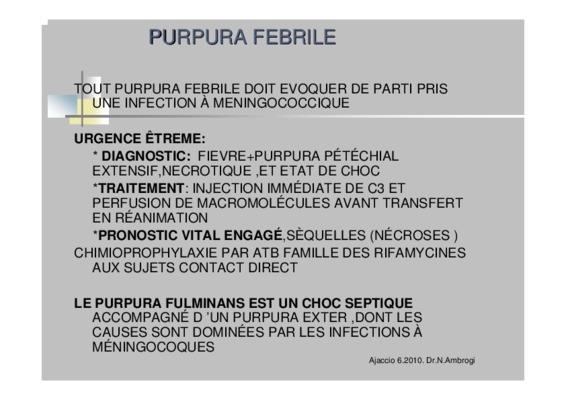 PURPURA FEBRILE

TOUT PURPURA FEBRILE DOIT EVOQUER DE PARTI PRIS UNE INFECTION À MENINGOCOCCIQUE

URGENCE ÊTREME:

* DIAGNOSTIC: FIEVRE+PURPURA PÉTÉCHIAL EXTENSIF,NECROTIQUE ,ET ETAT DE CHOC

*TRAITEMENT: INJECTION IMMÉDIATE DE C3 ET PERFUSION DE MACROMOLÉCULES AVANT TRANSFERT EN RÉANIMATION

*PRONOSTIC VITAL ENGAGÉ,SÈQUELLES (NÉCROSES )

CHIMIOPROPHYLAXIE PAR ATB FAMILLE DES RIFAMYCINES AUX SUJETS CONTACT DIRECT

LE PURPURA FULMINANS EST UN CHOC SEPTIQUE ACCOMPAGNÉ D 'UN PURPURA EXTER ,DONT LES CAUSES SONT DOMINÉES PAR LES INFECTIONS À MÉNINGOCOQUES

Ajaccio 6.2010. Dr.N.Ambrogi